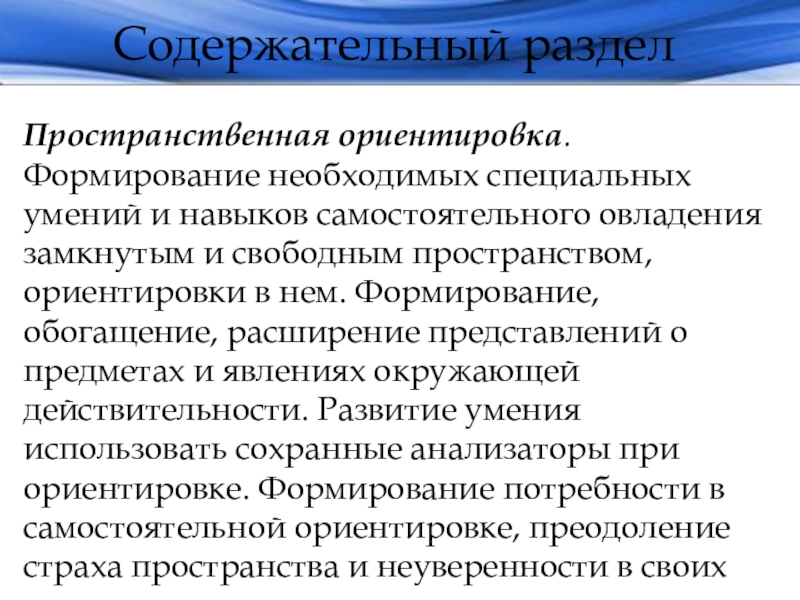 Содержательный раздел

Пространственная ориентировка. Формирование необходимых специальных умений и навыков самостоятельного овладения замкнутым и свободным пространством, ориентировки в нем. Формирование, обогащение, расширение представлений о предметах и явлениях окружающей действительности. Развитие умения использовать сохранные анализаторы при ориентировке. Формирование потребности в самостоятельной ориентировке, преодоление страха пространства и неуверенности в своих